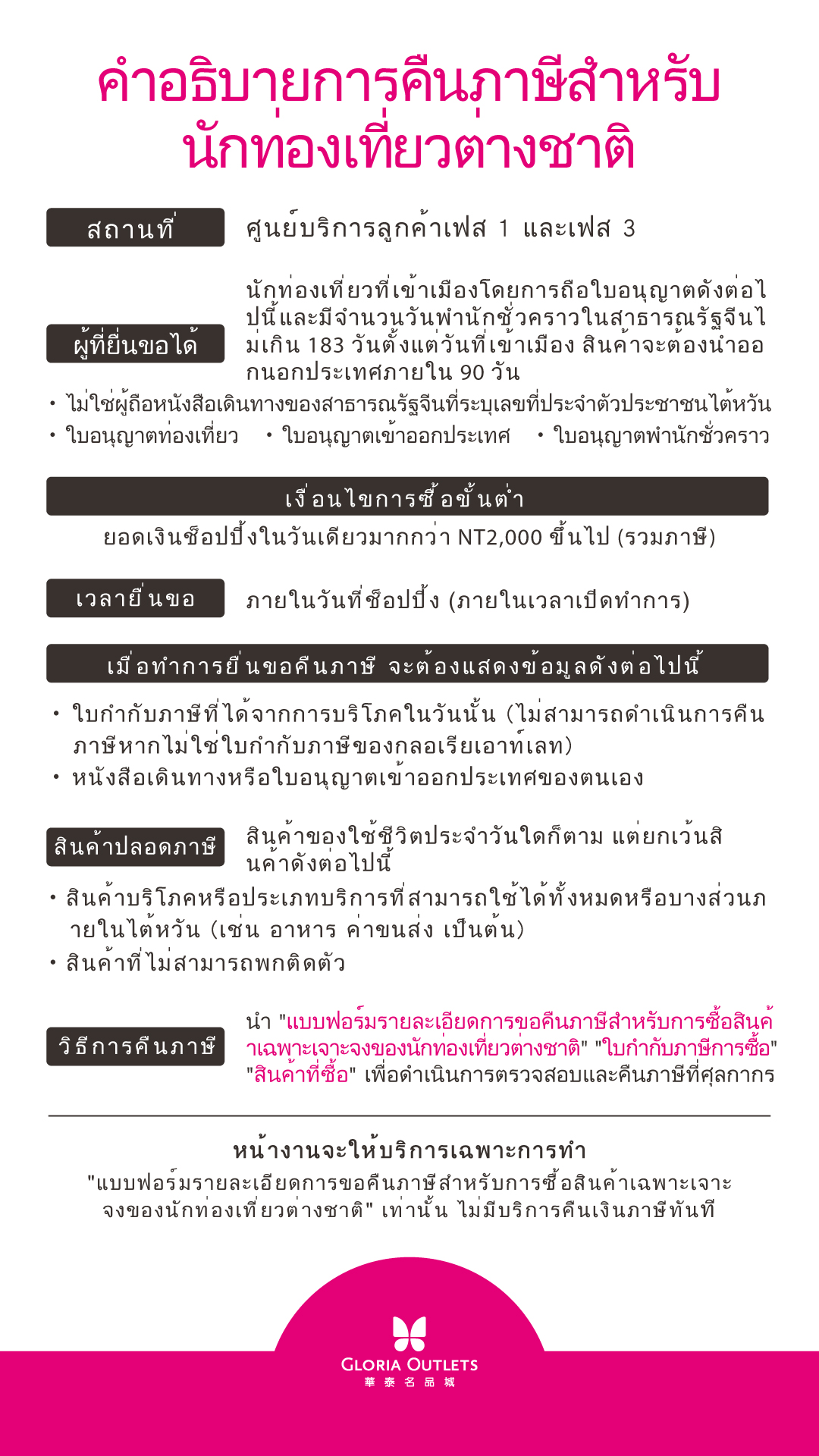 คำอธิบายการคืนภาษีสำหรับนักท่องเที่ยวต่างชาติ

สถานที่

ศูนย์บริการลูกค้าเฟส 1 และเฟส 3

ผู้ที่ยื่นขอได้

นักท่องเที่ยวที่เข้าเมืองโดยการถือใบอนุญาตดังต่อไปนี้และมีจำนวนวันพำนักชั่วคราวในสาธารณรัฐจีนไม่เกิน 183 วันตั้งแต่วันที่เข้าเมือง สินค้าจะต้องนำออกนอกประเทศภายใน 90 วัน

・ไม่ใช่ผู้ถือหนังสือเดินทางของสาธารณรัฐจีนที่ระบุเลขที่ประจำตัวประชาชนไต้หวัน
・ใบอนุญาตท่องเที่ยว ・ใบอนุญาตเข้าออกประเทศ ・ใบอนุญาตพำนักชั่วคราว

เงื่อนไขการซื้อขั้นต่ำ

ยอดเงินช็อปปิ้งในวันเดียวมากกว่า NT2,000 ขึ้นไป (รวมภาษี)

เวลายื่นขอ

ภายในวันที่ช็อปปิ้ง (ภายในเวลาเปิดทำการ)

เมื่อทำการยื่นขอคืนภาษี จะต้องแสดงข้อมูลดังต่อไปนี้

・ใบกำกับภาษีที่ได้จากการบริโภคในวันนั้น (ไม่สามารถดำเนินการคืนภาษีหากไม่ใช่ใบกำกับภาษีของกลอเรียเอาท์เลท)
・หนังสือเดินทางหรือใบอนุญาตเข้าออกประเทศของตนเอง

สินค้าปลอดภาษี

สินค้าของใช้ชีวิตประจำวันใดก็ตาม แต่ยกเว้นสินค้าดังต่อไปนี้

・สินค้าบริโภคหรือประเภทบริการที่สามารถใช้ได้ทั้งหมดหรือบางส่วนภายในไต้หวัน (เช่น อาหาร ค่าขนส่ง เป็นต้น)
・สินค้าที่ไม่สามารถพกติดตัว

วิธีการคืนภาษี

นำ "แบบฟอร์มรายละเอียดการขอคืนภาษีสำหรับการซื้อสินค้าเฉพาะเจาะจงของนักท่องเที่ยวต่างชาติ" "ใบกำกับภาษีการซื้อ" "สินค้าที่ซื้อ" เพื่อดำเนินการตรวจสอบและคืนภาษีที่ศุลกากร

หน้างานจะให้บริการเฉพาะการทำ
"แบบฟอร์มรายละเอียดการขอคืนภาษีสำหรับการซื้อสินค้าเฉพาะเจาะจงของนักท่องเที่ยวต่างชาติ" เท่านั้น ไม่มีบริการคืนเงินภาษีทันที

GLORIA OUTLETS
華泰名品城